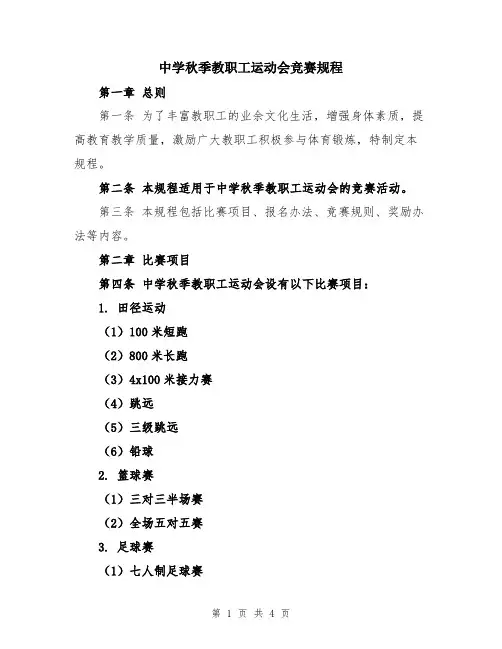 中学秋季教职工运动会竞赛规程

第一章 总则

第一条 为了丰富教职工的业余文化生活，增强身体素质，提高教育教学质量，激励广大教职工积极参与体育锻炼，特制定本规程。

第二条 本规程适用于中学秋季教职工运动会的竞赛活动。

第三条 本规程包括比赛项目、报名办法、竞赛规则、奖励办法等内容。

第二章 比赛项目

第四条 中学秋季教职工运动会设有以下比赛项目：

1. 田径运动

（1）100 米短跑

（2）800 米长跑

（3）4x100 米接力赛

（4）跳远

（5）三级跳远

（6）铅球

2. 篮球赛

（1）三对三半场赛

（2）全场五对五赛

3. 足球赛

（1）七人制足球赛

第 1 页 共 4 页